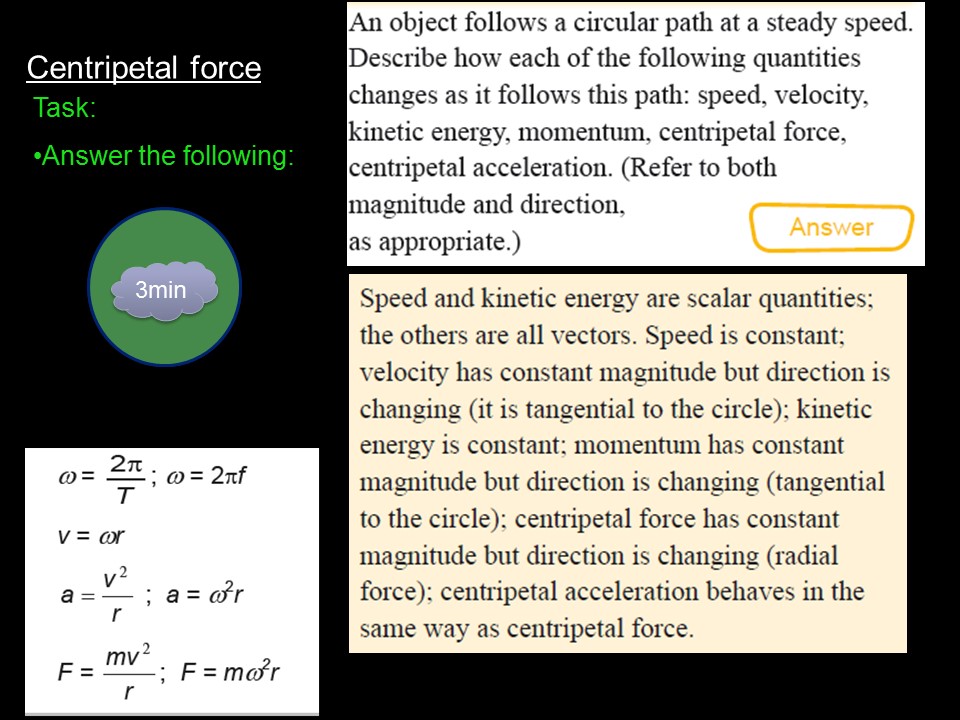 Centripetal force

Task:

•Answer the following:

3min

$\omega = \frac{2\pi}{T}$ ; $\omega = 2\pi f$

$v = \omega r$

$a = \frac{v^2}{r}$ ; $a = \omega^2 r$

$F = \frac{mv^2}{r}$ ; $F = m\omega^2 r$

An object follows a circular path at a steady speed. Describe how each of the following quantities changes as it follows this path: speed, velocity, kinetic energy, momentum, centripetal force, centripetal acceleration. (Refer to both magnitude and direction, as appropriate.)

Answer

Speed and kinetic energy are scalar quantities; the others are all vectors. Speed is constant; velocity has constant magnitude but direction is changing (it is tangential to the circle); kinetic energy is constant; momentum has constant magnitude but direction is changing (tangential to the circle); centripetal force has constant magnitude but direction is changing (radial force); centripetal acceleration behaves in the same way as centripetal force.